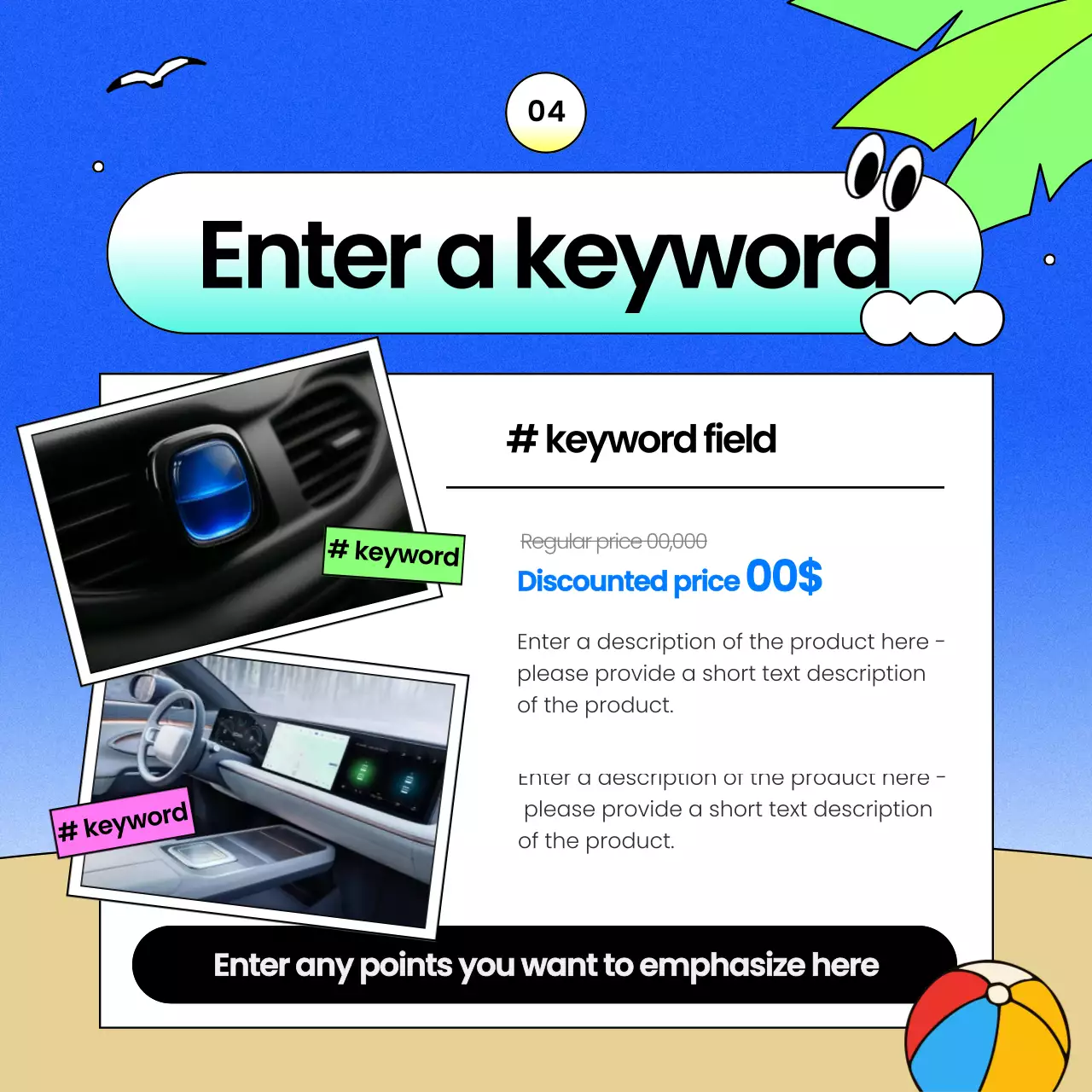 04

Enter a keyword

# keyword

# keyword

# keyword field

Regular price 00,000

Discounted price 00$

Enter a description of the product here - please provide a short text description of the product.

Enter a description of the product here - please provide a short text description of the product.

Enter any points you want to emphasize here